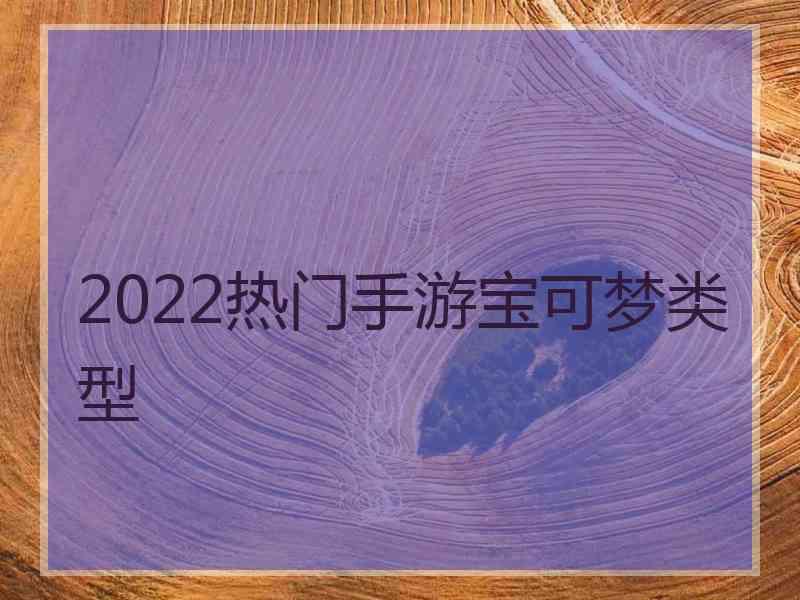 2022热门手游宝可梦类型